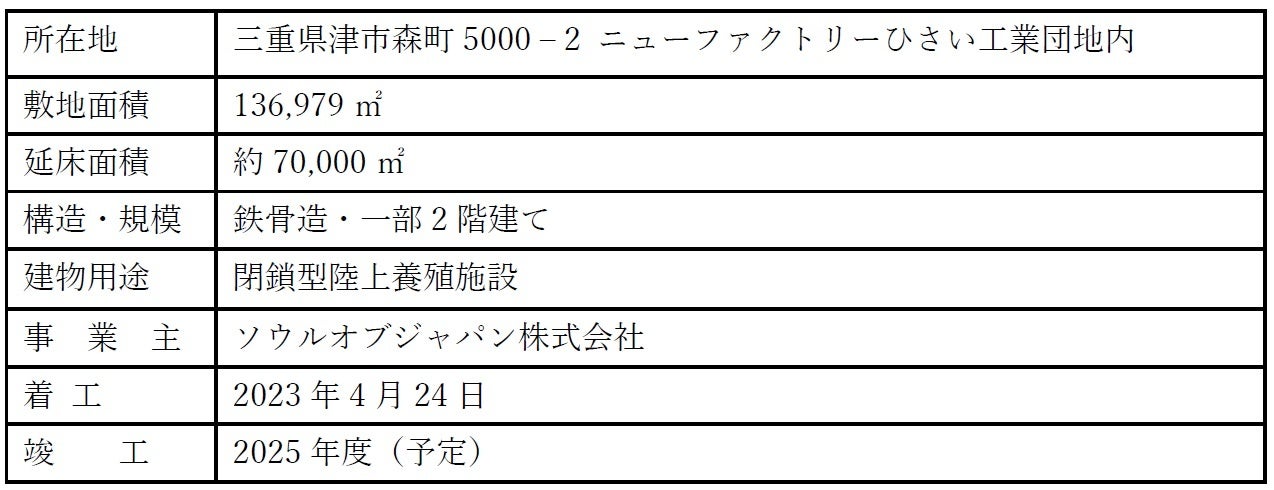 | 所在地 | 三重県津市森町 5000－2 ニューファクトリーひさい工業団地内 |
|---|---|
| 敷地面積 | 136,979 ㎡ |
| 延床面積 | 約 70,000 ㎡ |
| 構造・規模 | 鉄骨造・一部 2 階建て |
| 建物用途 | 閉鎖型陸上養殖施設 |
| 事　業　主 | ソウルオブジャパン株式会社 |
| 着　工 | 2023 年 4 月 24 日 |
| 竣　　工 | 2025 年度（予定） |